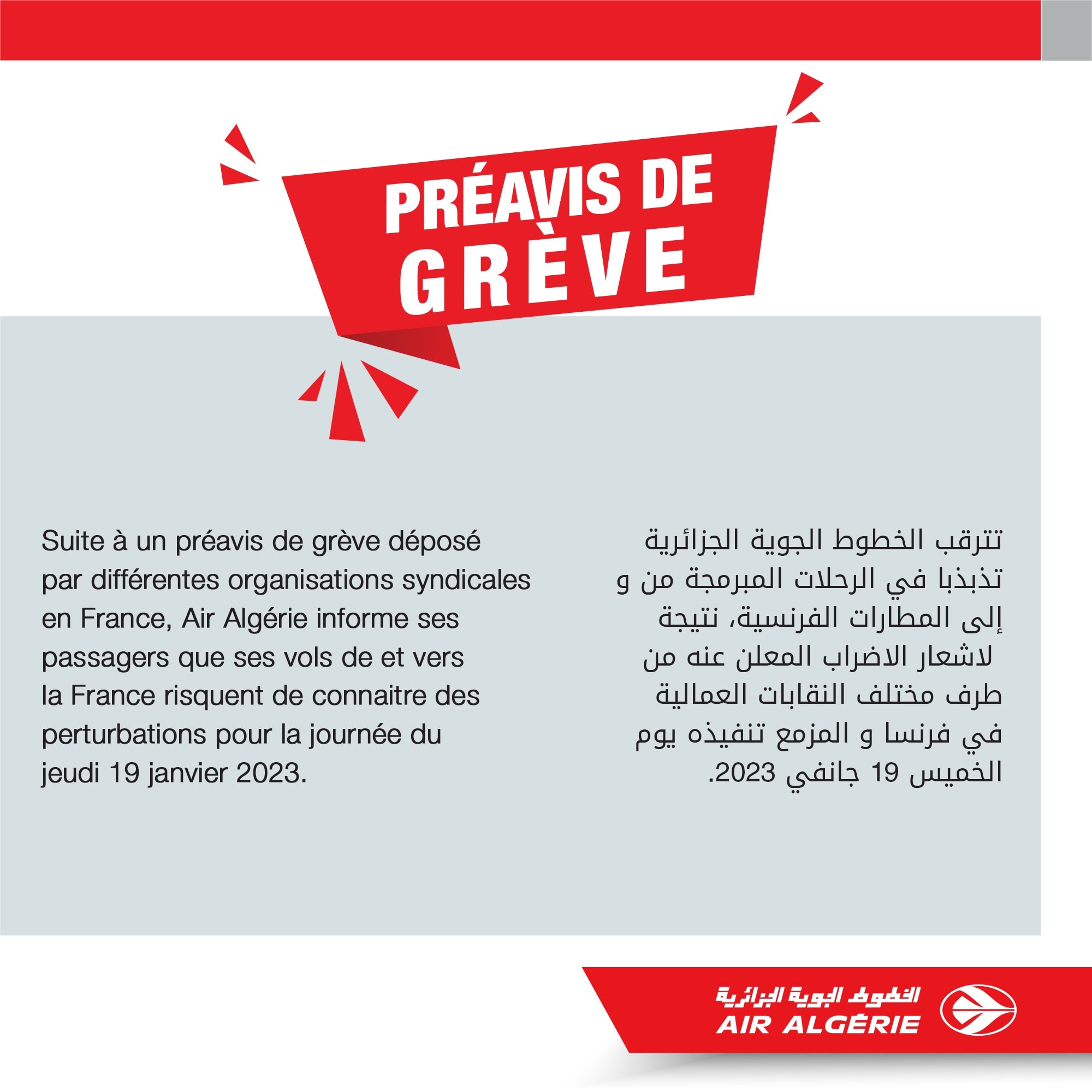 PRÉAVIS DE
GRÈVE

Suite à un préavis de grève déposé par différentes organisations syndicales en France, Air Algérie informe ses passagers que ses vols de et vers la France risquent de connaitre des perturbations pour la journée du jeudi 19 janvier 2023.

تترقب الخطوط الجوية الجزائرية تذبذبا في الرحلات المبرمجة من و إلى المطارات الفرنسية، نتيجة لاشعار الاضراب المعلن عنه من طرف مختلف النقابات العمالية في فرنسا و المزمع تنفيذه يوم الخميس 19 جانفي 2023.

الخطوط الجوية الجزائرية
AIR ALGÉRIE